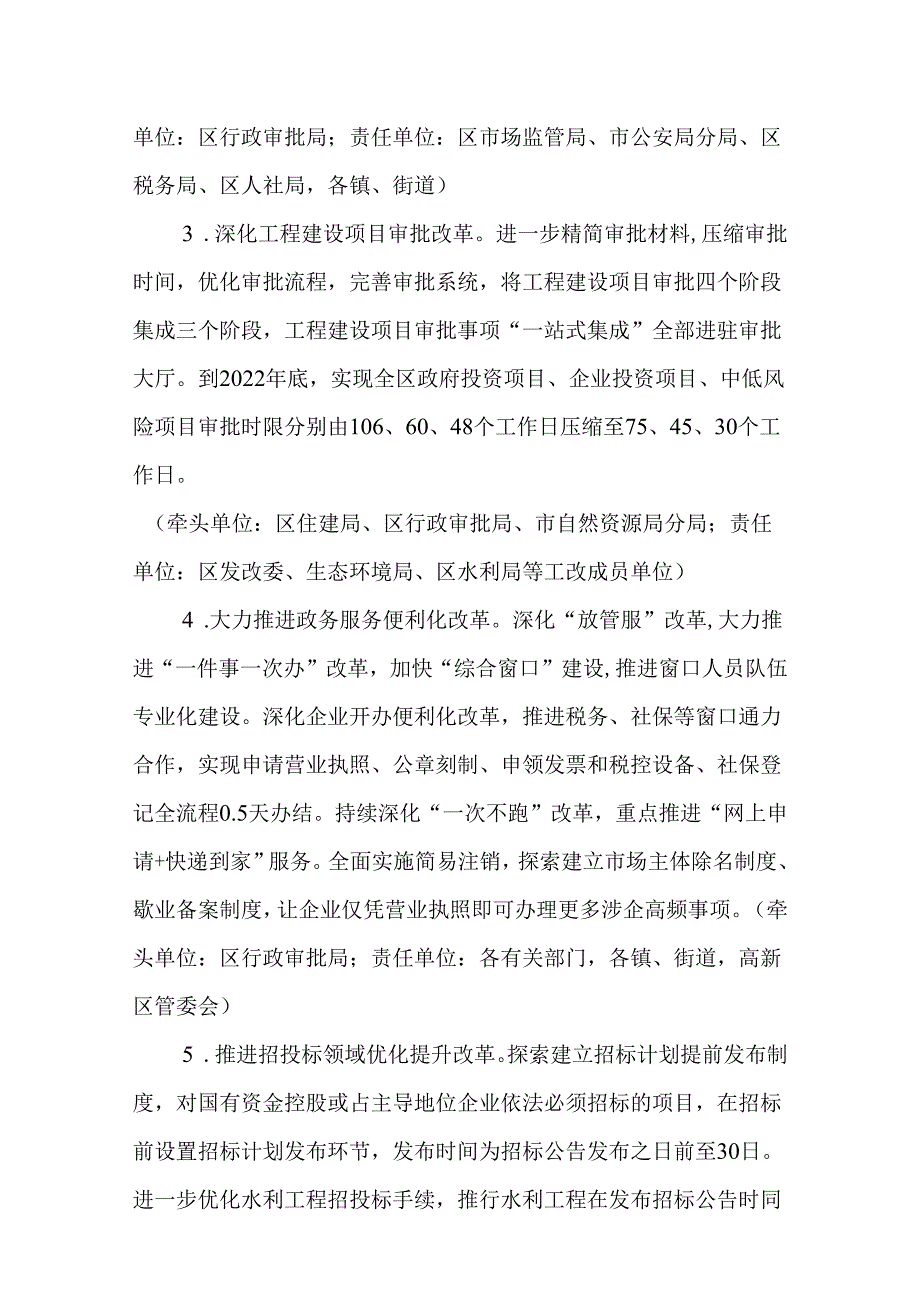 单位：区行政审批局；责任单位：区市场监管局、市公安局分局、区税务局、区人社局，各镇、街道）

3．深化工程建设项目审批改革。进一步精简审批材料,压缩审批时间，优化审批流程，完善审批系统，将工程建设项目审批四个阶段集成三个阶段，工程建设项目审批事项“一站式集成”全部进驻审批大厅。到2022年底，实现全区政府投资项目、企业投资项目、中低风险项目审批时限分别由106、60、48个工作日压缩至75、45、30个工作日。

（牵头单位：区住建局、区行政审批局、市自然资源局分局；责任单位：区发改委、生态环境局、区水利局等工改成员单位）

4．大力推进政务服务便利化改革。深化“放管服”改革,大力推进“一件事一次办”改革，加快“综合窗口”建设,推进窗口人员队伍专业化建设。深化企业开办便利化改革，推进税务、社保等窗口通力合作，实现申请营业执照、公章刻制、申领发票和税控设备、社保登记全流程0.5天办结。持续深化“一次不跑”改革，重点推进“网上申请+快递到家”服务。全面实施简易注销，探索建立市场主体除名制度、歇业备案制度，让企业仅凭营业执照即可办理更多涉企高频事项。（牵头单位：区行政审批局；责任单位：各有关部门，各镇、街道，高新区管委会）

5．推进招投标领域优化提升改革。探索建立招标计划提前发布制度，对国有资金控股或占主导地位企业依法必须招标的项目，在招标前设置招标计划发布环节，发布时间为招标公告发布之日前至30日。进一步优化水利工程招投标手续，推行水利工程在发布招标公告时同